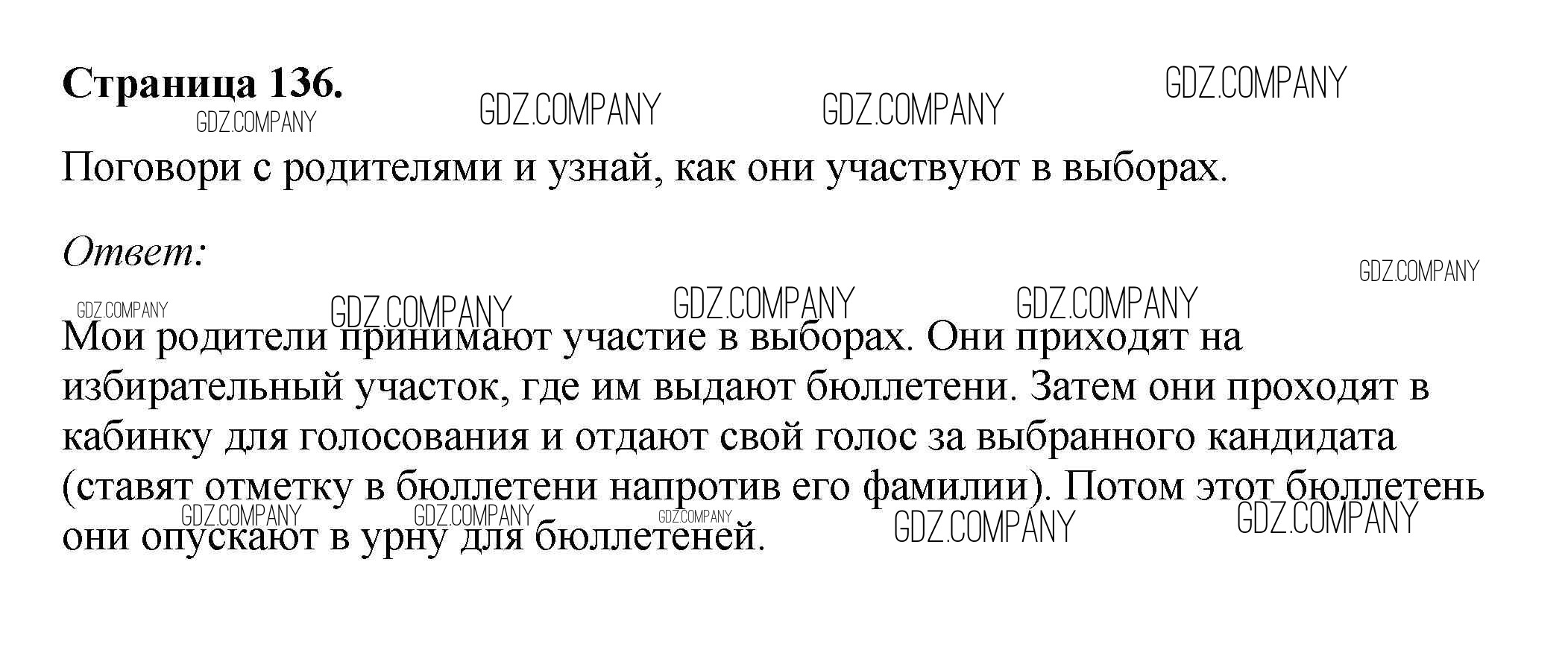 Страница 136.

Поговори с родителями и узнай, как они участвуют в выборах.

Ответ:

Мои родители принимают участие в выборах. Они приходят на избирательный участок, где им выдают бюллетени. Затем они проходят в кабинку для голосования и отдают свой голос за выбранного кандидата (ставят отметку в бюллетени напротив его фамилии). Потом этот бюллетень они опускают в урну для бюллетеней.

GDZ.COMPANY